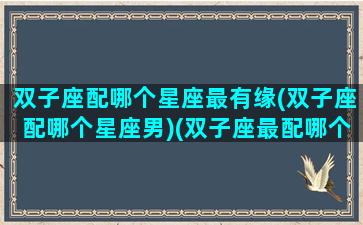 双子座配哪个星座最有缘(双子座配哪个星座男)(双子座最配哪个